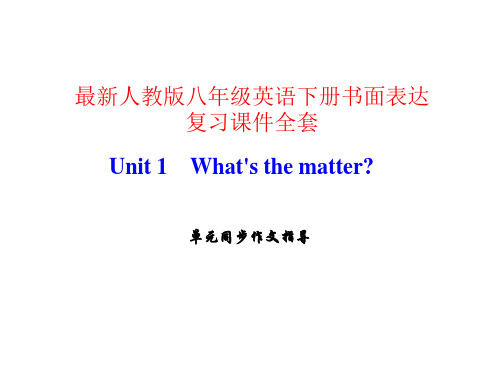 最新人教版八年级英语下册书面表达复习课件全套

Unit 1　What's the matter?

单元同步作文指导